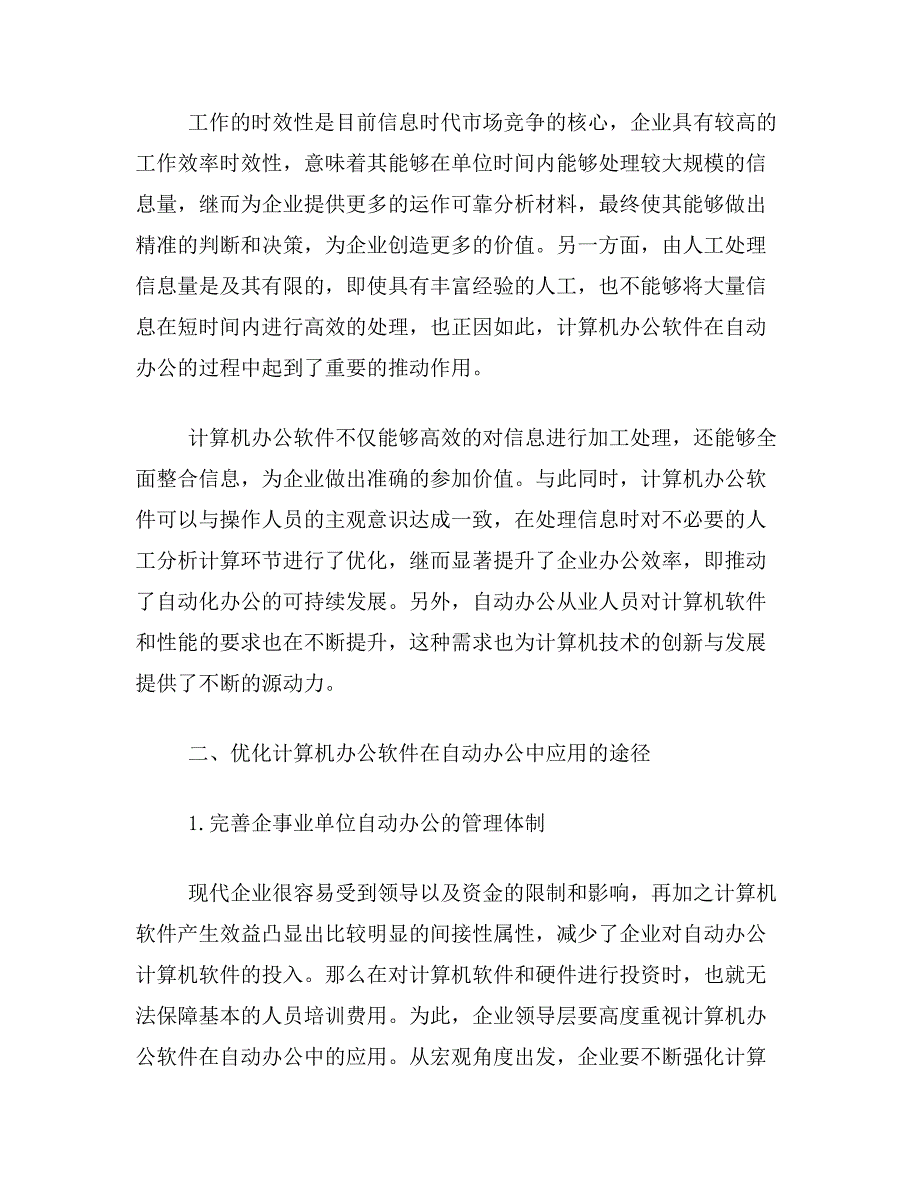 工作的时效性是目前信息时代市场竞争的核心，企业具有较高的工作效率时效性，意味着其能够在单位时间内能够处理较大规模的信息量，继而为企业提供更多的运作可靠分析材料，最终使其能够做出精准的判断和决策，为企业创造更多的价值。另一方面，由人工处理信息量是及其有限的，即使具有丰富经验的人工，也不能够将大量信息在短时间内进行高效的处理，也正因如此，计算机办公软件在自动办公的过程中起到了重要的推动作用。

计算机办公软件不仅能够高效的对信息进行加工处理，还能够全面整合信息，为企业做出准确的参加价值。与此同时，计算机办公软件可以与操作人员的主观意识达成一致，在处理信息时对不必要的人工分析计算环节进行了优化，继而显著提升了企业办公效率，即推动了自动化办公的可持续发展。另外，自动办公从业人员对计算机软件和性能的要求也在不断提升，这种需求也为计算机技术的创新与发展提供了不断的源动力。

二、优化计算机办公软件在自动办公中应用的途径

1. 完善企事业单位自动办公的管理体制

现代企业很容易受到领导以及资金的限制和影响，再加之计算机软件产生效益凸显出比较明显的间接性属性，减少了企业对自动办公计算机软件的投入。那么在对计算机软件和硬件进行投资时，也就无法保障基本的人员培训费用。为此，企业领导层要高度重视计算机办公软件在自动办公中的应用。从宏观角度出发，企业要不断强化计算